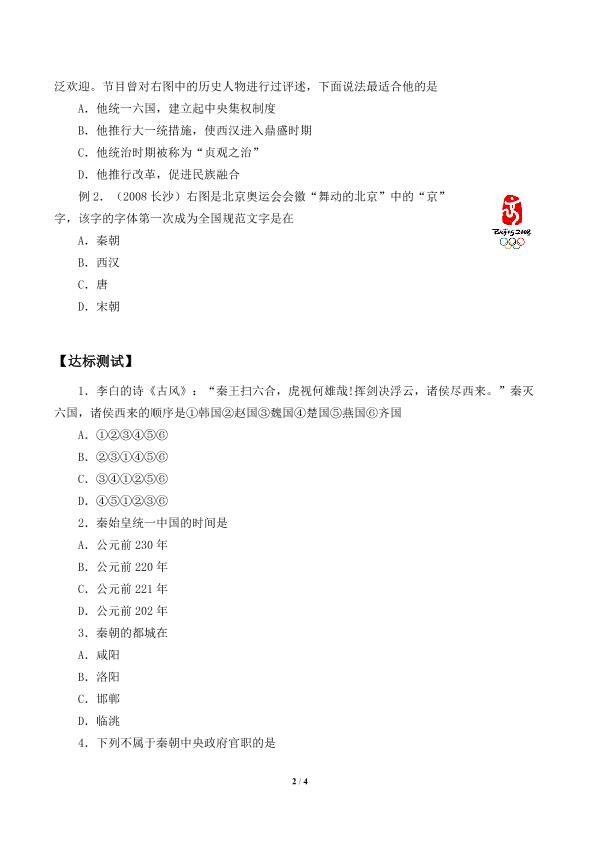 泛欢迎。节目曾对右图中的历史人物进行过评述，下面说法最适合他的是

A．他统一六国，建立起中央集权制度

B．他推行大一统措施，使西汉进入鼎盛时期

C．他统治时期被称为“贞观之治”

D．他推行改革，促进民族融合

例 2．（2008 长沙）右图是北京奥运会会徽“舞动的北京”中的“京”字，该字的字体第一次成为全国规范文字是在

Beijing 2008

A．秦朝

B．西汉

C．唐

D．宋朝

【达标测试】

1．李白的诗《古风》：“秦王扫六合，虎视何雄哉!挥剑决浮云，诸侯尽西来。”秦灭六国，诸侯西来的顺序是①韩国②赵国③魏国④楚国⑤燕国⑥齐国

A．①②③④⑤⑥

B．②③①④⑤⑥

C．③④①②⑤⑥

D．④⑤①②③⑥

2．秦始皇统一中国的时间是

A．公元前 230 年

B．公元前 220 年

C．公元前 221 年

D．公元前 202 年

3．秦朝的都城在

A．咸阳

B．洛阳

C．邯郸

D．临洮

4．下列不属于秦朝中央政府官职的是

2 / 4